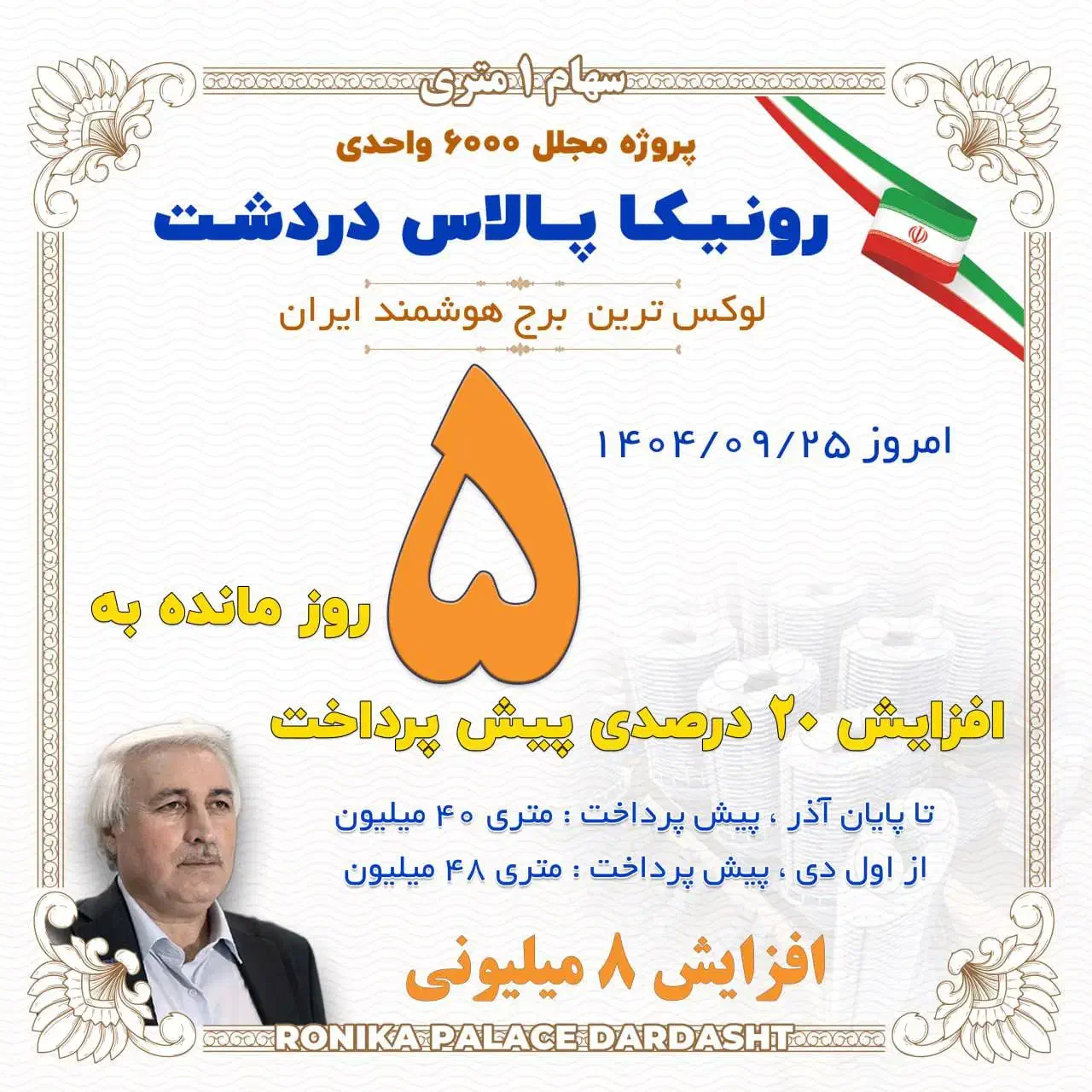 سهام ۱ متری

پروژه مجلل ۶۰۰۰ واحدی

رونیکا پالاس دردشت

لوکس ترین برج هوشمند ایران

امروز ۱۴۰۴/۰۹/۲۵

۵

روز مانده به

افزایش ۲۰ درصدی پیش پرداخت

تا پایان آذر ، پیش پرداخت : متری ۴۰ میلیون

از اول دی ، پیش پرداخت : متری ۴۸ میلیون

افزایش ۸ میلیونی

RONIKA PALACE DARDASHT